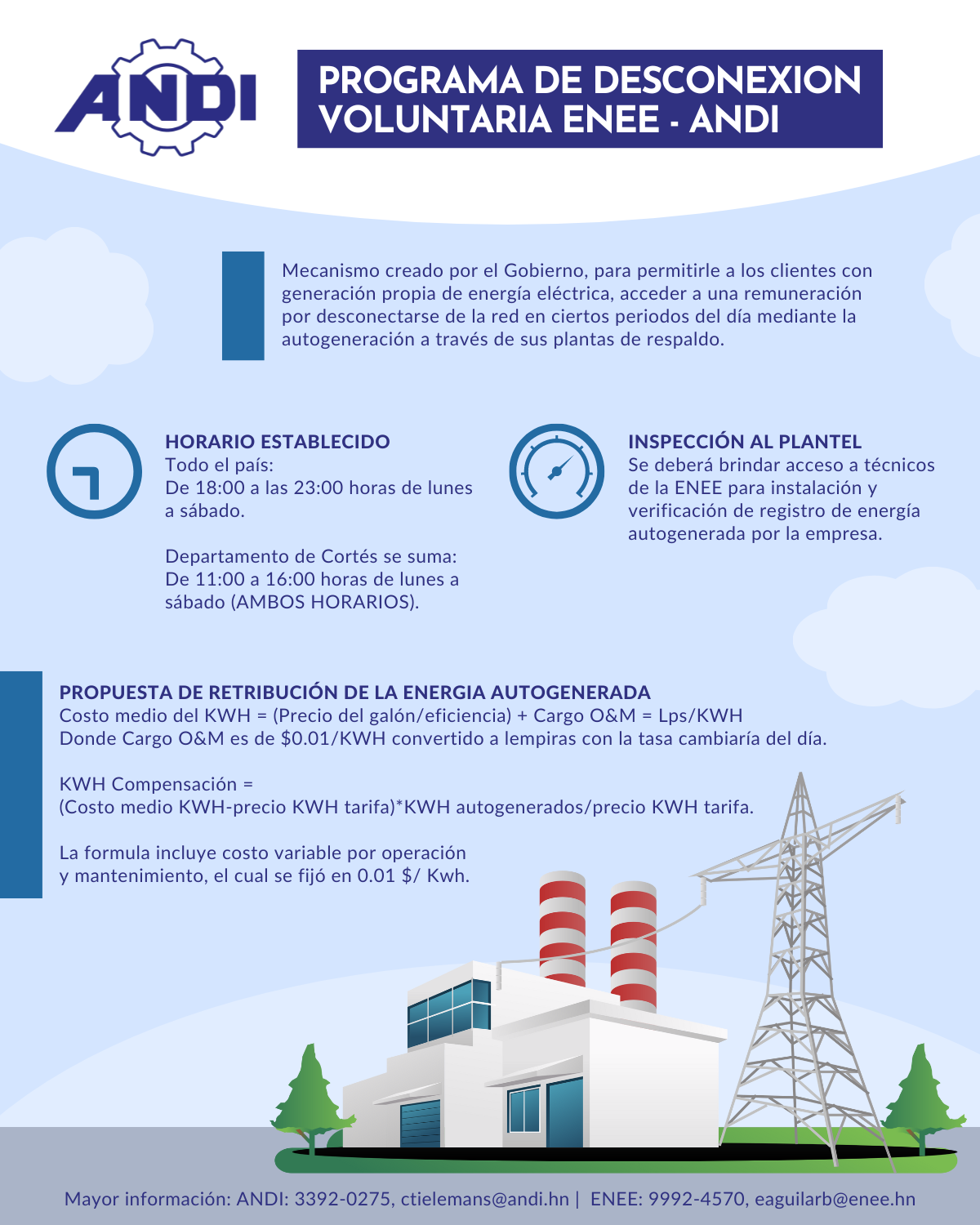 ANDI

PROGRAMA DE DESCONEXION VOLUNTARIA ENEE - ANDI

Mecanismo creado por el Gobierno, para permitirle a los clientes con generación propia de energía eléctrica, acceder a una remuneración por desconectarse de la red en ciertos periodos del día mediante la autogeneración a través de sus plantas de respaldo.

HORARIO ESTABLECIDO
Todo el país:
De 18:00 a las 23:00 horas de lunes a sábado.

Departamento de Cortés se suma:
De 11:00 a 16:00 horas de lunes a sábado (AMBOS HORARIOS).

INSPECCIÓN AL PLANTEL
Se deberá brindar acceso a técnicos de la ENEE para instalación y verificación de registro de energía autogenerada por la empresa.

PROPUESTA DE RETRIBUCIÓN DE LA ENERGIA AUTOGENERADA
Costo medio del KWH = (Precio del galón/eficiencia) + Cargo O&M = Lps/KWH
Donde Cargo O&M es de $0.01/KWH convertido a lempiras con la tasa cambiaría del día.

KWH Compensación =
(Costo medio KWH-precio KWH tarifa)*KWH autogenerados/precio KWH tarifa.

La formula incluye costo variable por operación y mantenimiento, el cual se fijó en 0.01 $/ Kwh.

Mayor información: ANDI: 3392-0275, ctielemans@andi.hn | ENEE: 9992-4570, eaguilarb@enee.hn